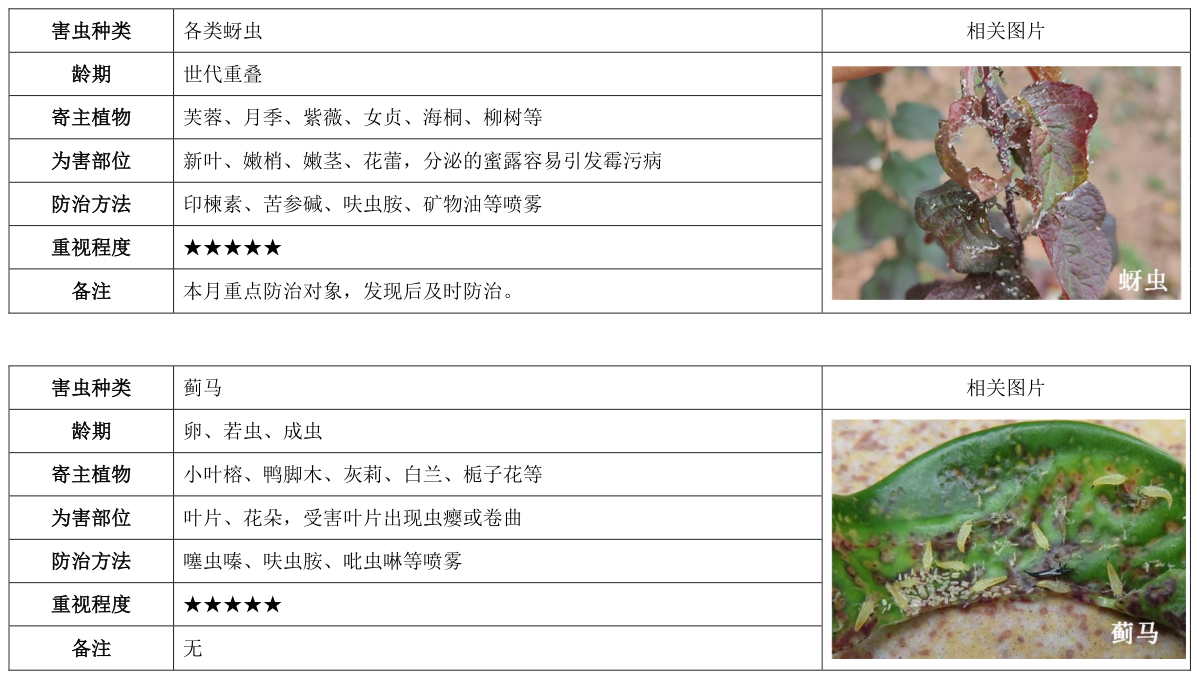 | 害虫种类 | 各类蚜虫 | 相关图片 |
|---|---|---|
| 龄期 | 世代重叠 | 蚜虫 |
| 寄主植物 | 芙蓉、月季、紫薇、女贞、海桐、柳树等 | |
| 为害部位 | 新叶、嫩梢、嫩茎、花蕾，分泌的蜜露容易引发霉污病 | |
| 防治方法 | 印楝素、苦参碱、呋虫胺、矿物油等喷雾 | |
| 重视程度 | ★★★★★ | |
| 备注 | 本月重点防治对象，发现后及时防治。 | |

| 害虫种类 | 蓟马 | 相关图片 |
|---|---|---|
| 龄期 | 卵、若虫、成虫 | 蓟马 |
| 寄主植物 | 小叶榕、鸭脚木、灰莉、白兰、栀子花等 | |
| 为害部位 | 叶片、花朵，受害叶片出现虫瘿或卷曲 | |
| 防治方法 | 噻虫嗪、呋虫胺、吡虫啉等喷雾 | |
| 重视程度 | ★★★★★ | |
| 备注 | 无 | |